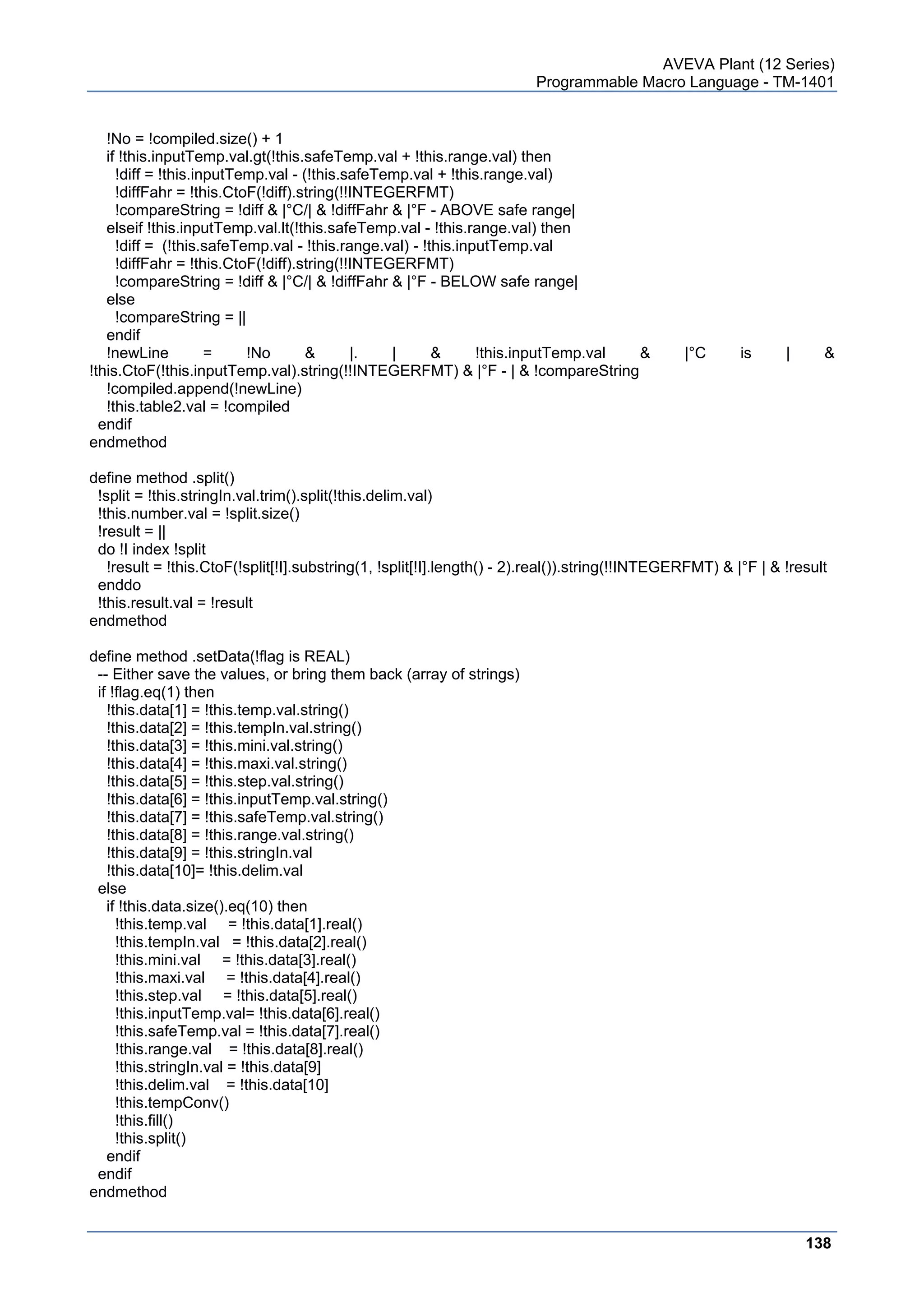 AVEVA Plant (12 Series)
Programmable Macro Language - TM-1401

!No = !compiled.size() + 1
if !this.inputTemp.val.gt(!this.safeTemp.val + !this.range.val) then
!diff = !this.inputTemp.val - (!this.safeTemp.val + !this.range.val)
!diffFahr = !this.CtoF(!diff).string(!!INTEGERFMT)
!compareString = !diff & |°C/| & !diffFahr & |°F - ABOVE safe range|
elseif !this.inputTemp.val.lt(!this.safeTemp.val - !this.range.val) then
!diff = (!this.safeTemp.val - !this.range.val) - !this.inputTemp.val
!diffFahr = !this.CtoF(!diff).string(!!INTEGERFMT)
!compareString = !diff & |°C/| & !diffFahr & |°F - BELOW safe range|
else
!compareString = ||
endif
!newLine = !No & |. | & !this.inputTemp.val & |°C is | & !this.CtoF(!this.inputTemp.val).string(!!INTEGERFMT) & |°F - | & !compareString
!compiled.append(!newLine)
!this.table2.val = !compiled
endif
endmethod

define method .split()
!split = !this.stringIn.val.trim().split(!this.delim.val)
!this.number.val = !split.size()
!result = ||
do !I index !split
!result = !this.CtoF(!split[!I].substring(1, !split[!I].length() - 2).real()).string(!!INTEGERFMT) & |°F | & !result
enddo
!this.result.val = !result
endmethod

define method .setData(!flag is REAL)
-- Either save the values, or bring them back (array of strings)
if !flag.eq(1) then
!this.data[1] = !this.temp.val.string()
!this.data[2] = !this.tempIn.val.string()
!this.data[3] = !this.mini.val.string()
!this.data[4] = !this.maxi.val.string()
!this.data[5] = !this.step.val.string()
!this.data[6] = !this.inputTemp.val.string()
!this.data[7] = !this.safeTemp.val.string()
!this.data[8] = !this.range.val.string()
!this.data[9] = !this.stringIn.val
!this.data[10]= !this.delim.val
else
if !this.data.size().eq(10) then
!this.temp.val = !this.data[1].real()
!this.tempIn.val = !this.data[2].real()
!this.mini.val = !this.data[3].real()
!this.maxi.val = !this.data[4].real()
!this.step.val = !this.data[5].real()
!this.inputTemp.val= !this.data[6].real()
!this.safeTemp.val = !this.data[7].real()
!this.range.val = !this.data[8].real()
!this.stringIn.val = !this.data[9]
!this.delim.val = !this.data[10]
!this.tempConv()
!this.fill()
!this.split()
endif
endif
endmethod

138